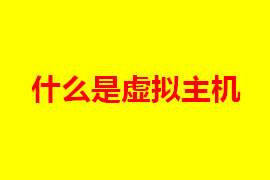 什么是虚拟主机